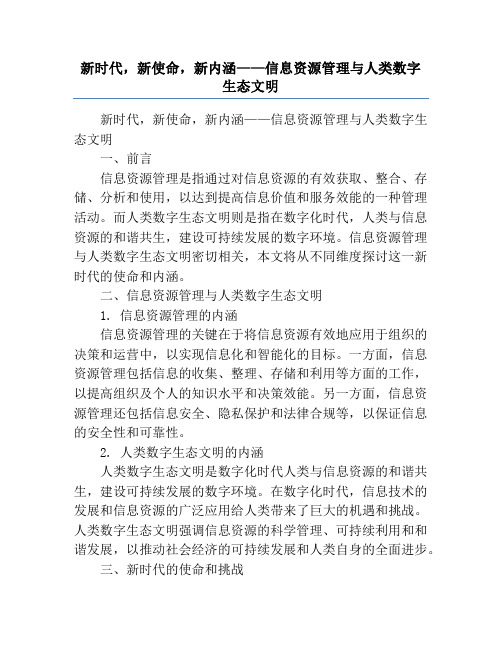 新时代，新使命，新内涵——信息资源管理与人类数字生态文明

新时代，新使命，新内涵——信息资源管理与人类数字生态文明

一、前言

信息资源管理是指通过对信息资源的有效获取、整合、存储、分析和使用，以达到提高信息价值和服务效能的一种管理活动。而人类数字生态文明则是指在数字化时代，人类与信息资源的和谐共生，建设可持续发展的数字环境。信息资源管理与人类数字生态文明密切相关，本文将从不同维度探讨这一新时代的使命和内涵。

二、信息资源管理与人类数字生态文明

1. 信息资源管理的内涵

信息资源管理的关键在于将信息资源有效地应用于组织的决策和运营中，以实现信息化和智能化的目标。一方面，信息资源管理包括信息的收集、整理、存储和利用等方面的工作，以提高组织及个人的知识水平和决策效能。另一方面，信息资源管理还包括信息安全、隐私保护和法律合规等，以保证信息的安全性和可靠性。

2. 人类数字生态文明的内涵

人类数字生态文明是数字化时代人类与信息资源的和谐共生，建设可持续发展的数字环境。在数字化时代，信息技术的发展和信息资源的广泛应用给人类带来了巨大的机遇和挑战。人类数字生态文明强调信息资源的科学管理、可持续利用和和谐发展，以推动社会经济的可持续发展和人类自身的全面进步。

三、新时代的使命和挑战